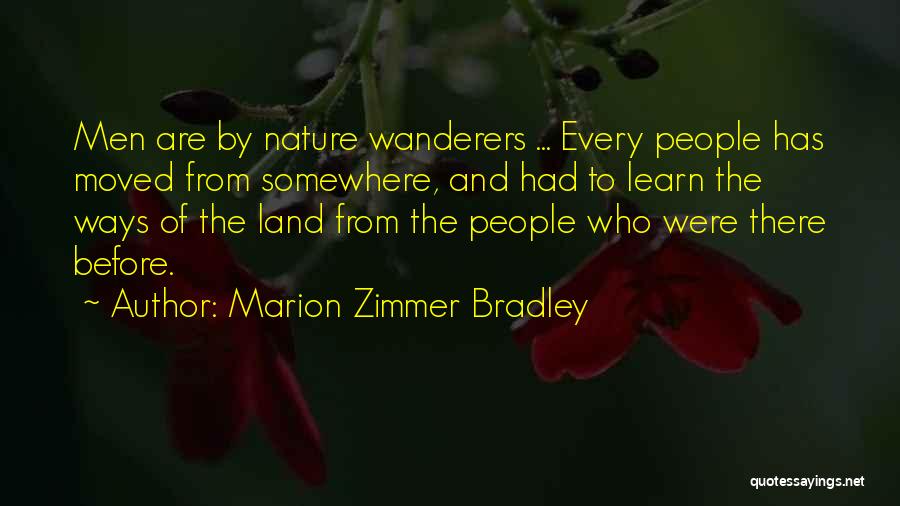 Men are by nature wanderers ... Every people has moved from somewhere, and had to learn the ways of the land from the people who were there before.

~ Author: Marion Zimmer Bradley

quotessayings.net